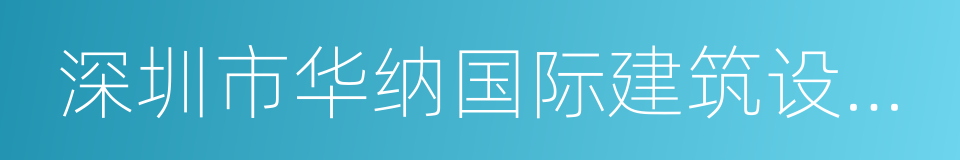 深圳市华纳国际建筑设...